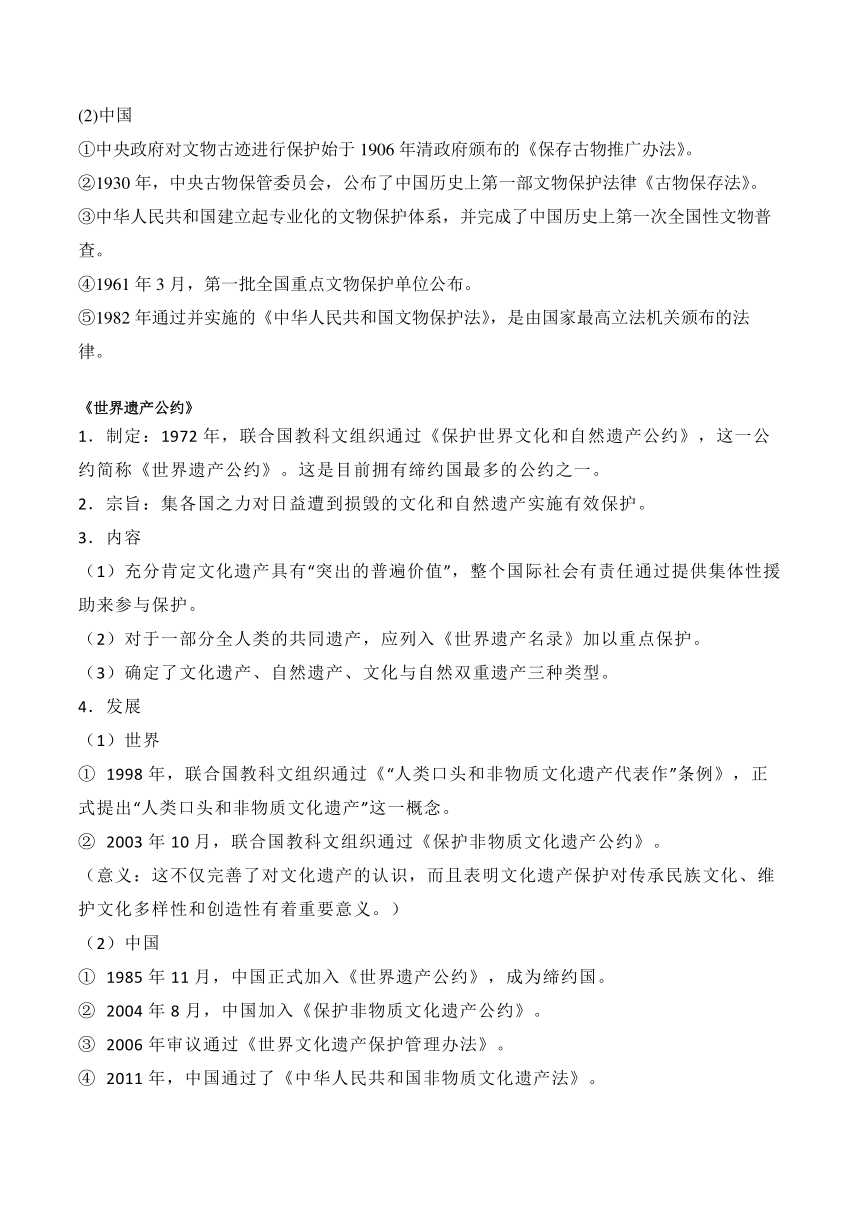 (2)中国
①中央政府对文物古迹进行保护始于 1906 年清政府颁布的《保存古物推广办法》。
②1930 年，中央古物保管委员会，公布了中国历史上第一部文物保护法律《古物保存法》。
③中华人民共和国建立起专业化的文物保护体系，并完成了中国历史上第一次全国性文物普查。
④1961 年 3 月，第一批全国重点文物保护单位公布。
⑤1982 年通过并实施的《中华人民共和国文物保护法》，是由国家最高立法机关颁布的法律。

《世界遗产公约》
1．制定：1972 年，联合国教科文组织通过《保护世界文化和自然遗产公约》，这一公约简称《世界遗产公约》。这是目前拥有缔约国最多的公约之一。
2．宗旨：集各国之力对日益遭到损毁的文化和自然遗产实施有效保护。
3．内容
（1）充分肯定文化遗产具有“突出的普遍价值”，整个国际社会有责任通过提供集体性援助来参与保护。
（2）对于一部分全人类的共同遗产，应列入《世界遗产名录》加以重点保护。
（3）确定了文化遗产、自然遗产、文化与自然双重遗产三种类型。
4．发展
（1）世界
① 1998 年，联合国教科文组织通过《“人类口头和非物质文化遗产代表作”条例》，正式提出“人类口头和非物质文化遗产”这一概念。
② 2003 年 10 月，联合国教科文组织通过《保护非物质文化遗产公约》。
（意义：这不仅完善了对文化遗产的认识，而且表明文化遗产保护对传承民族文化、维护文化多样性和创造性有着重要意义。）
（2）中国
① 1985 年 11 月，中国正式加入《世界遗产公约》，成为缔约国。
② 2004 年 8 月，中国加入《保护非物质文化遗产公约》。
③ 2006 年审议通过《世界文化遗产保护管理办法》。
④ 2011 年，中国通过了《中华人民共和国非物质文化遗产法》。